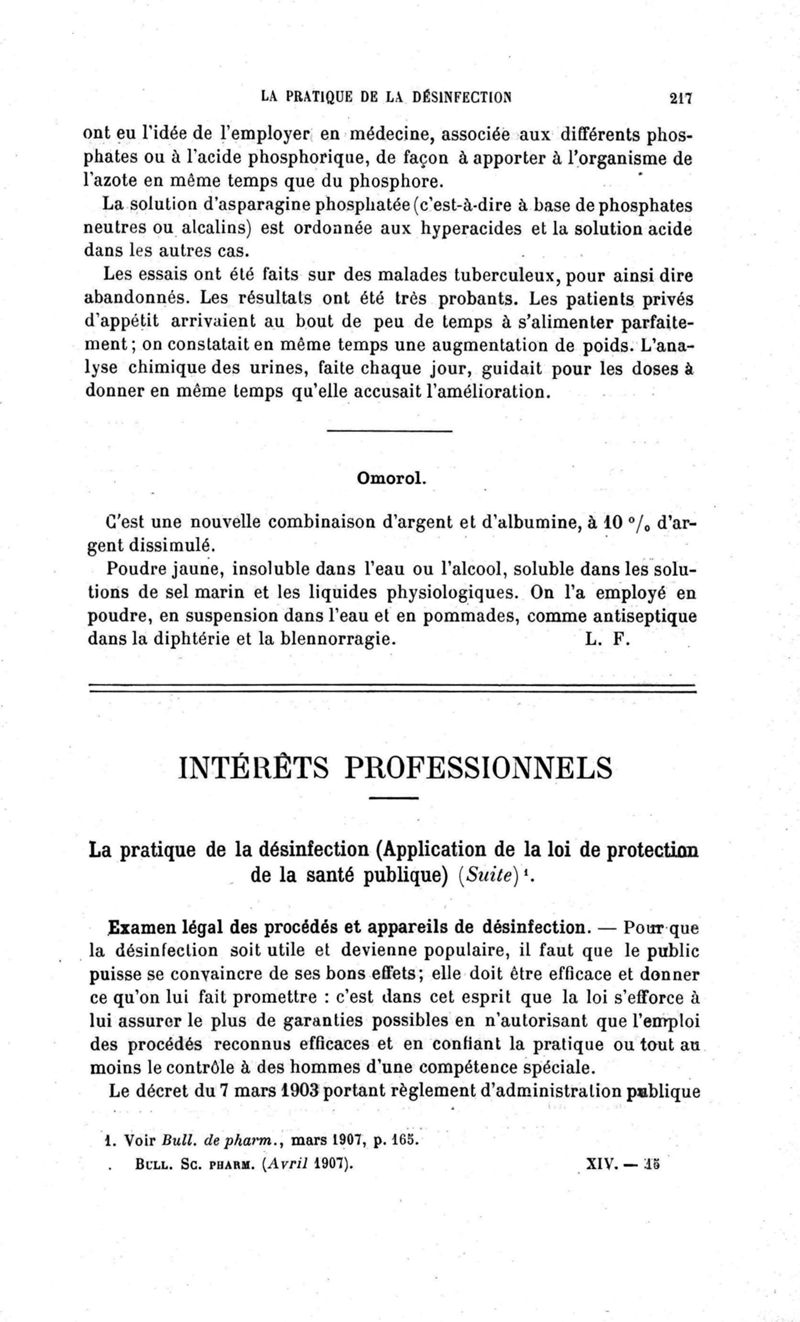 LA PRATIQUE DE LA DÉSINFECTION 217

ont eu l'idée de l'employer en médecine, associée aux différents phosphates ou à l'acide phosphorique, de façon à apporter à l'organisme de l'azote en même temps que du phosphore.

La solution d'asparagine phosphatée (c'est-à-dire à base de phosphates neutres ou alcalins) est ordonnée aux hyperacides et la solution acide dans les autres cas.

Les essais ont été faits sur des malades tuberculeux, pour ainsi dire abandonnés. Les résultats ont été très probants. Les patients privés d'appétit arrivaient au bout de peu de temps à s'alimenter parfaitement; on constatait en même temps une augmentation de poids. L'analyse chimique des urines, faite chaque jour, guidait pour les doses à donner en même temps qu'elle accusait l'amélioration.

Omorol.

C'est une nouvelle combinaison d'argent et d'albumine, à 10 °/₀ d'argent dissimulé.

Poudre jaune, insoluble dans l'eau ou l'alcool, soluble dans les solutions de sel marin et les liquides physiologiques. On l'a employé en poudre, en suspension dans l'eau et en pommades, comme antiseptique dans la diphtérie et la blennorragie. L. F.

INTÉRÊTS PROFESSIONNELS

La pratique de la désinfection (Application de la loi de protection de la santé publique) (Suite)¹.

Examen légal des procédés et appareils de désinfection. — Pour que la désinfection soit utile et devienne populaire, il faut que le public puisse se convaincre de ses bons effets; elle doit être efficace et donner ce qu'on lui fait promettre : c'est dans cet esprit que la loi s'efforce à lui assurer le plus de garanties possibles en n'autorisant que l'emploi des procédés reconnus efficaces et en confiant la pratique ou tout au moins le contrôle à des hommes d'une compétence spéciale.

Le décret du 7 mars 1903 portant règlement d'administration publique

1. Voir Bull. de pharm., mars 1907, p. 165.

BULL. SC. PHARM. (Avril 1907). XIV. — 15